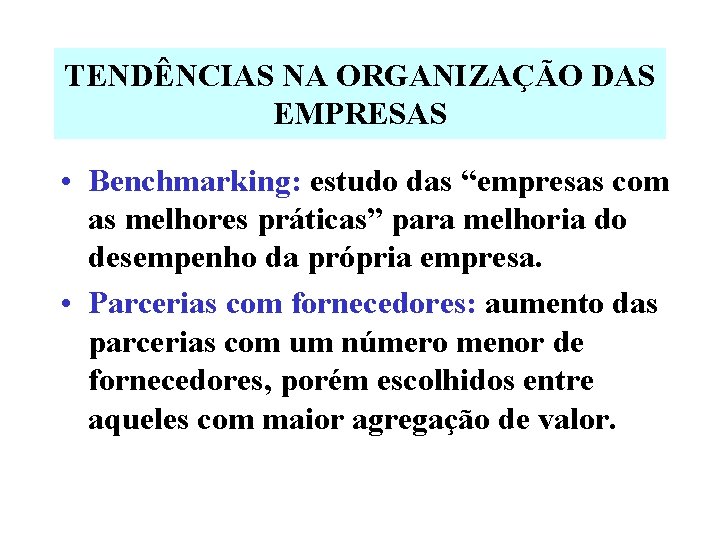 TENDÊNCIAS NA ORGANIZAÇÃO DAS EMPRESAS

• Benchmarking: estudo das “empresas com as melhores práticas” para melhoria do desempenho da própria empresa.

• Parcerias com fornecedores: aumento das parcerias com um número menor de fornecedores, porém escolhidos entre aqueles com maior agregação de valor.